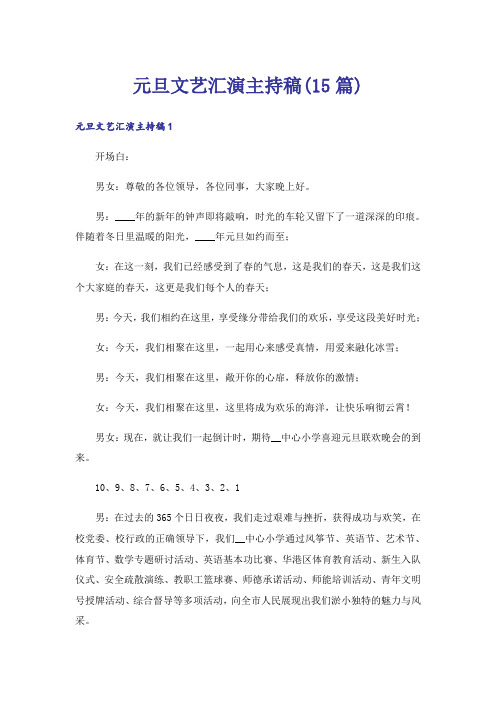 元旦文艺汇演主持稿(15篇)

元旦文艺汇演主持稿1

开场白：

男女：尊敬的各位领导，各位同事，大家晚上好。

男：____年的新年的钟声即将敲响，时光的车轮又留下了一道深深的印痕。伴随着冬日里温暖的阳光，____年元旦如约而至；

女：在这一刻，我们已经感受到了春的气息，这是我们的春天，这是我们这个大家庭的春天，这更是我们每个人的春天；

男：今天，我们相约在这里，享受缘分带给我们的欢乐，享受这段美好时光；

女：今天，我们相聚在这里，一起用心来感受真情，用爱来融化冰雪；

男：今天，我们相聚在这里，敞开你的心扉，释放你的激情；

女：今天，我们相聚在这里，这里将成为欢乐的海洋，让快乐响彻云霄！

男女：现在，就让我们一起倒计时，期待__中心小学喜迎元旦联欢晚会的到来。

10、9、8、7、6、5、4、3、2、1

男：在过去的365个日日夜夜，我们走过艰难与挫折，获得成功与欢笑，在校党委、校行政的正确领导下，我们__中心小学通过风筝节、英语节、艺术节、体育节、数学专题研讨活动、英语基本功比赛、华港区体育教育活动、新生入队仪式、安全疏散演练、教职工篮球赛、师德承诺活动、师能培训活动、青年文明号授牌活动、综合督导等多项活动，向全市人民展现出我们淤小独特的魅力与风采。